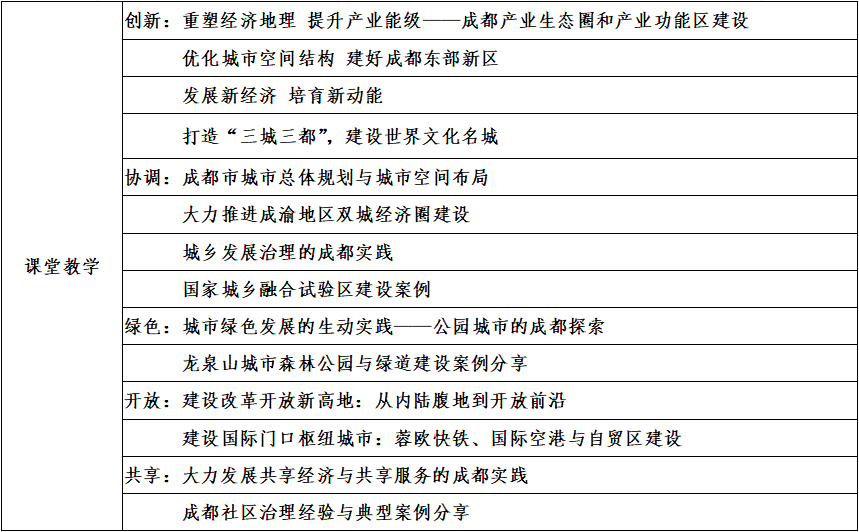 | 课堂教学 | 创新：重塑经济地理 提升产业能级——成都产业生态圈和产业功能区建设 |
|---|---|
| | 优化城市空间结构 建好成都东部新区 |
| | 发展新经济 培育新动能 |
| | 打造“三城三都”，建设世界文化名城 |
| | 协调：成都市城市总体规划与城市空间布局 |
| | 大力推进成渝地区双城经济圈建设 |
| | 城乡发展治理的成都实践 |
| | 国家城乡融合试验区建设案例 |
| | 绿色：城市绿色发展的生动实践——公园城市的成都探索 |
| | 龙泉山城市森林公园与绿道建设案例分享 |
| | 开放：建设改革开放新高地：从内陆腹地到开放前沿 |
| | 建设国际门口枢纽城市：蓉欧快铁、国际空港与自贸区建设 |
| | 共享：大力发展共享经济与共享服务的成都实践 |
| | 成都社区治理经验与典型案例分享 |